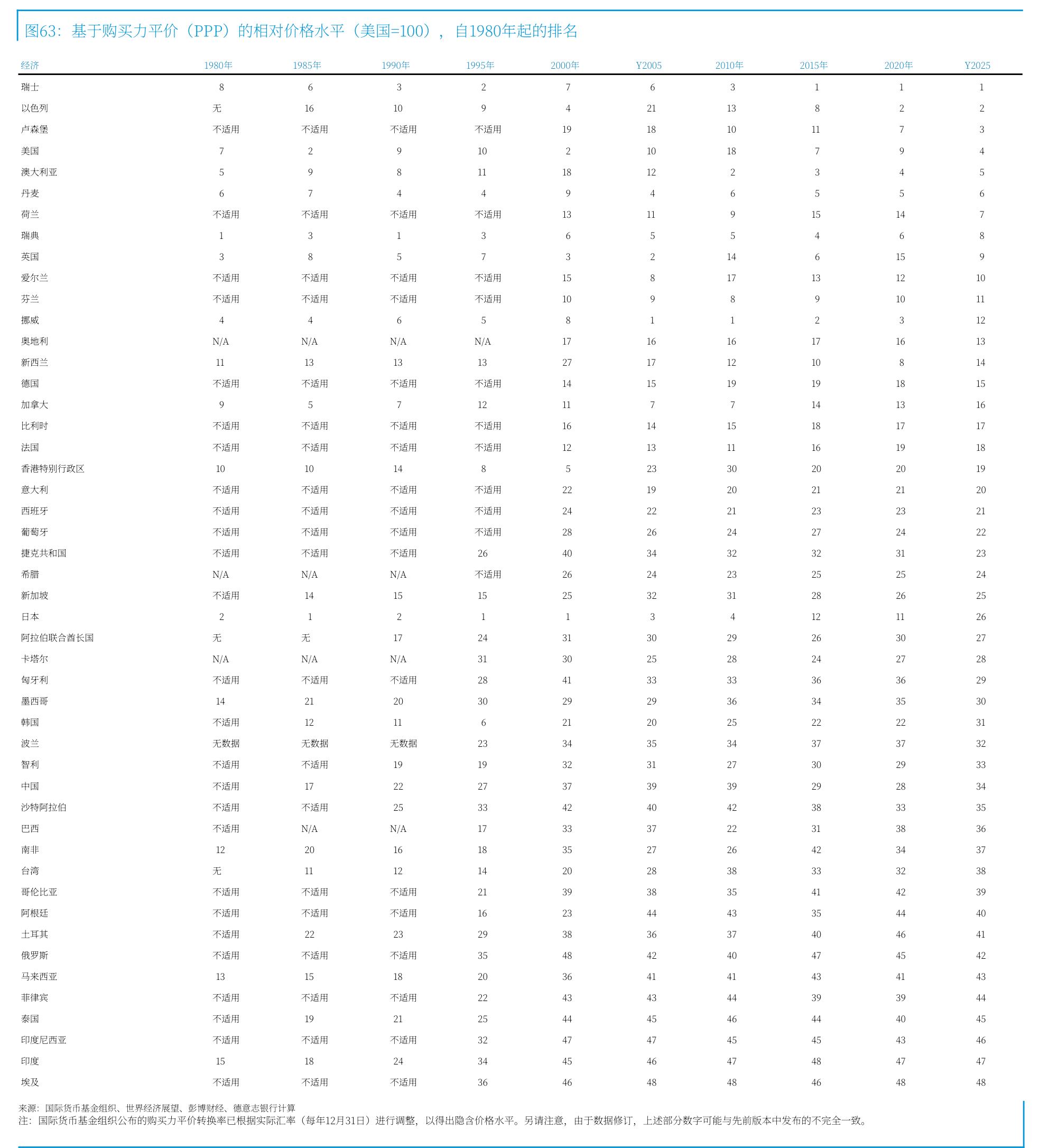 图63：基于购买力平价（PPP）的相对价格水平（美国=100），自1980年起的排名

| 经济 | 1980年 | 1985年 | 1990年 | 1995年 | 2000年 | Y2005 | 2010年 | 2015年 | 2020年 | Y2025 |
|---|---|---|---|---|---|---|---|---|---|---|
| 瑞士 | 8 | 6 | 3 | 2 | 7 | 6 | 3 | 1 | 1 | 1 |
| 以色列 | 无 | 16 | 10 | 9 | 4 | 21 | 13 | 8 | 2 | 2 |
| 卢森堡 | 不适用 | 不适用 | 不适用 | 不适用 | 19 | 18 | 10 | 11 | 7 | 3 |
| 美国 | 7 | 2 | 9 | 10 | 2 | 10 | 18 | 7 | 9 | 4 |
| 澳大利亚 | 5 | 9 | 8 | 11 | 18 | 12 | 2 | 3 | 4 | 5 |
| 丹麦 | 6 | 7 | 4 | 4 | 9 | 4 | 6 | 5 | 5 | 6 |
| 荷兰 | 不适用 | 不适用 | 不适用 | 不适用 | 13 | 11 | 9 | 15 | 14 | 7 |
| 瑞典 | 1 | 3 | 1 | 3 | 6 | 5 | 5 | 4 | 6 | 8 |
| 英国 | 3 | 8 | 5 | 7 | 3 | 2 | 14 | 6 | 15 | 9 |
| 爱尔兰 | 不适用 | 不适用 | 不适用 | 不适用 | 15 | 8 | 17 | 13 | 12 | 10 |
| 芬兰 | 不适用 | 不适用 | 不适用 | 不适用 | 10 | 9 | 8 | 9 | 10 | 11 |
| 挪威 | 4 | 4 | 6 | 5 | 8 | 1 | 1 | 2 | 3 | 12 |
| 奥地利 | N/A | N/A | N/A | N/A | 17 | 16 | 16 | 17 | 16 | 13 |
| 新西兰 | 11 | 13 | 13 | 13 | 27 | 17 | 12 | 10 | 8 | 14 |
| 德国 | 不适用 | 不适用 | 不适用 | 不适用 | 14 | 15 | 19 | 19 | 18 | 15 |
| 加拿大 | 9 | 5 | 7 | 12 | 11 | 7 | 7 | 14 | 13 | 16 |
| 比利时 | 不适用 | 不适用 | 不适用 | 不适用 | 16 | 14 | 15 | 18 | 17 | 17 |
| 法国 | 不适用 | 不适用 | 不适用 | 不适用 | 12 | 13 | 11 | 16 | 19 | 18 |
| 香港特别行政区 | 10 | 10 | 14 | 8 | 5 | 23 | 30 | 20 | 20 | 19 |
| 意大利 | 不适用 | 不适用 | 不适用 | 不适用 | 22 | 19 | 20 | 21 | 21 | 20 |
| 西班牙 | 不适用 | 不适用 | 不适用 | 不适用 | 24 | 22 | 21 | 23 | 23 | 21 |
| 葡萄牙 | 不适用 | 不适用 | 不适用 | 不适用 | 28 | 26 | 24 | 27 | 24 | 22 |
| 捷克共和国 | 不适用 | 不适用 | 不适用 | 26 | 40 | 34 | 32 | 32 | 31 | 23 |
| 希腊 | N/A | N/A | N/A | 不适用 | 26 | 24 | 23 | 25 | 25 | 24 |
| 新加坡 | 不适用 | 14 | 15 | 15 | 25 | 32 | 31 | 28 | 26 | 25 |
| 日本 | 2 | 1 | 2 | 1 | 1 | 3 | 4 | 12 | 11 | 26 |
| 阿拉伯联合酋长国 | 无 | 无 | 17 | 24 | 31 | 30 | 29 | 26 | 30 | 27 |
| 卡塔尔 | N/A | N/A | N/A | 31 | 30 | 25 | 28 | 24 | 27 | 28 |
| 匈牙利 | 不适用 | 不适用 | 不适用 | 28 | 41 | 33 | 33 | 36 | 36 | 29 |
| 墨西哥 | 14 | 21 | 20 | 30 | 29 | 29 | 36 | 34 | 35 | 30 |
| 韩国 | 不适用 | 12 | 11 | 6 | 21 | 20 | 25 | 22 | 22 | 31 |
| 波兰 | 无数据 | 无数据 | 无数据 | 23 | 34 | 35 | 34 | 37 | 37 | 32 |
| 智利 | 不适用 | 不适用 | 19 | 19 | 32 | 31 | 27 | 30 | 29 | 33 |
| 中国 | 不适用 | 17 | 22 | 27 | 37 | 39 | 39 | 29 | 28 | 34 |
| 沙特阿拉伯 | 不适用 | 不适用 | 25 | 33 | 42 | 40 | 42 | 38 | 33 | 35 |
| 巴西 | 不适用 | N/A | N/A | 17 | 33 | 37 | 22 | 31 | 38 | 36 |
| 南非 | 12 | 20 | 16 | 18 | 35 | 27 | 26 | 42 | 34 | 37 |
| 台湾 | 无 | 11 | 12 | 14 | 20 | 28 | 38 | 33 | 32 | 38 |
| 哥伦比亚 | 不适用 | 不适用 | 不适用 | 21 | 39 | 38 | 35 | 41 | 42 | 39 |
| 阿根廷 | 不适用 | 不适用 | 不适用 | 16 | 23 | 44 | 43 | 35 | 44 | 40 |
| 土耳其 | 不适用 | 22 | 23 | 29 | 38 | 36 | 37 | 40 | 46 | 41 |
| 俄罗斯 | 不适用 | 不适用 | 不适用 | 35 | 48 | 42 | 40 | 47 | 45 | 42 |
| 马来西亚 | 13 | 15 | 18 | 20 | 36 | 41 | 41 | 43 | 41 | 43 |
| 菲律宾 | 不适用 | 不适用 | 不适用 | 22 | 43 | 43 | 44 | 39 | 39 | 44 |
| 泰国 | 不适用 | 19 | 21 | 25 | 44 | 45 | 46 | 44 | 40 | 45 |
| 印度尼西亚 | 不适用 | 不适用 | 不适用 | 32 | 47 | 47 | 45 | 45 | 43 | 46 |
| 印度 | 15 | 18 | 24 | 34 | 45 | 46 | 47 | 48 | 47 | 47 |
| 埃及 | 不适用 | 不适用 | 不适用 | 36 | 46 | 48 | 48 | 46 | 48 | 48 |

来源：国际货币基金组织、世界经济展望、彭博财经、德意志银行计算
注：国际货币基金组织公布的购买力平价转换率已根据实际汇率（每年12月31日）进行调整，以得出隐含价格水平。另请注意，由于数据修订，上述部分数字可能与先前版本中发布的不完全一致。